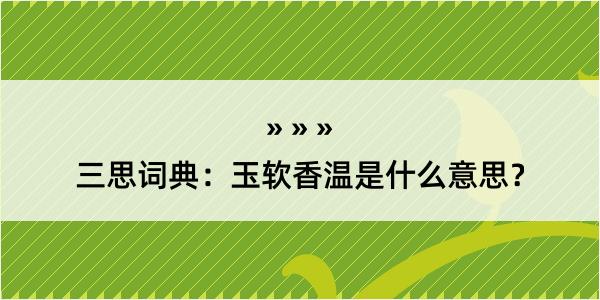 » » »
三思词典：玉软香温是什么意思？